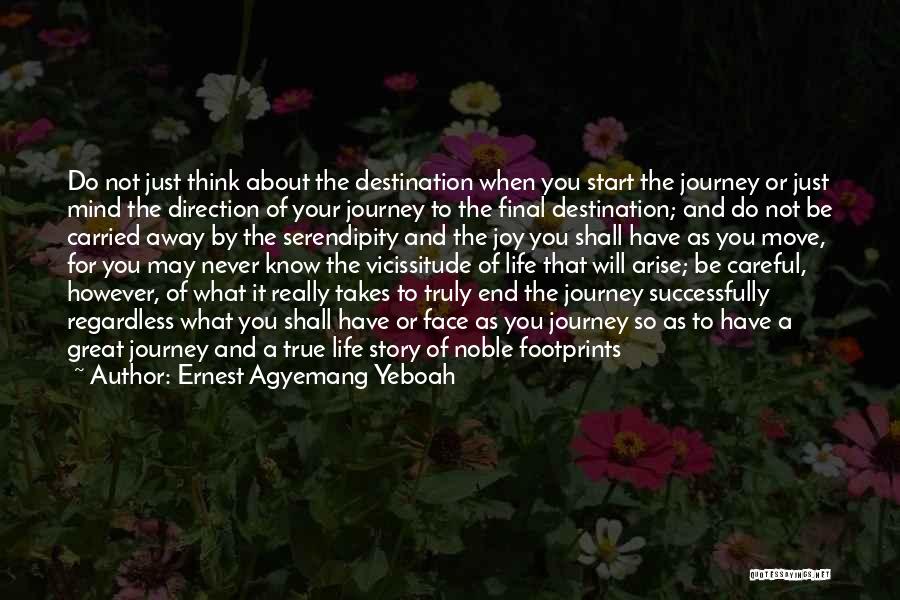 Do not just think about the destination when you start the journey or just mind the direction of your journey to the final destination; and do not be carried away by the serendipity and the joy you shall have as you move, for you may never know the vicissitude of life that will arise; be careful, however, of what it really takes to truly end the journey successfully regardless what you shall have or face as you journey so as to have a great journey and a true life story of noble footprints
~ Author: Ernest Agyemang Yeboah

QUOTESSAYINGS.NET